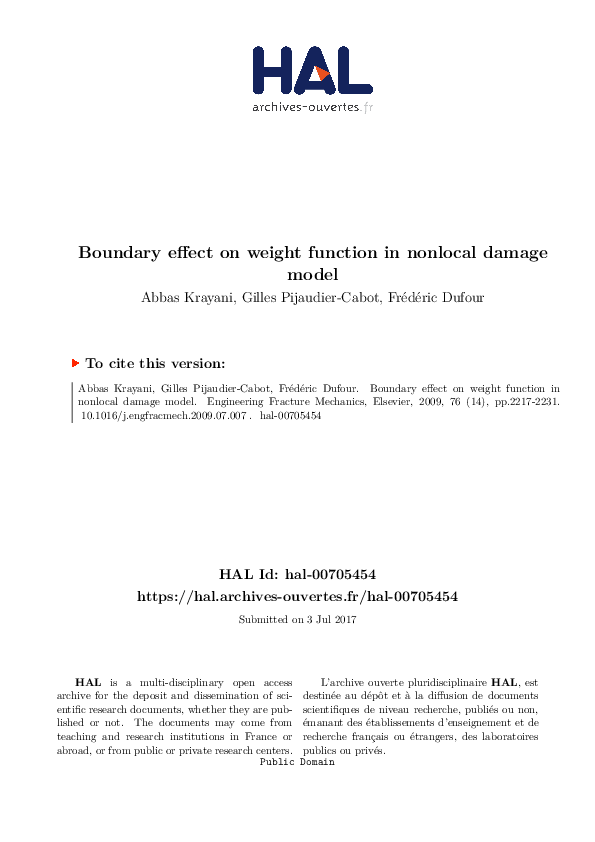 HAL
archives-ouvertes.fr

Boundary effect on weight function in nonlocal damage model

Abbas Krayani, Gilles Pijaudier-Cabot, Frédéric Dufour

To cite this version:

Abbas Krayani, Gilles Pijaudier-Cabot, Frédéric Dufour. Boundary effect on weight function in nonlocal damage model. Engineering Fracture Mechanics, Elsevier, 2009, 76 (14), pp.2217-2231. 10.1016/j.engfracmech.2009.07.007 . hal-00705454

HAL Id: hal-00705454
https://hal.archives-ouvertes.fr/hal-00705454

Submitted on 3 Jul 2017

HAL is a multi-disciplinary open access archive for the deposit and dissemination of scientific research documents, whether they are published or not. The documents may come from teaching and research institutions in France or abroad, or from public or private research centers.

L'archive ouverte pluridisciplinaire HAL, est destinée au dépôt et à la diffusion de documents scientifiques de niveau recherche, publiés ou non, émanant des établissements d'enseignement et de recherche français ou étrangers, des laboratoires publics ou privés.

Public Domain